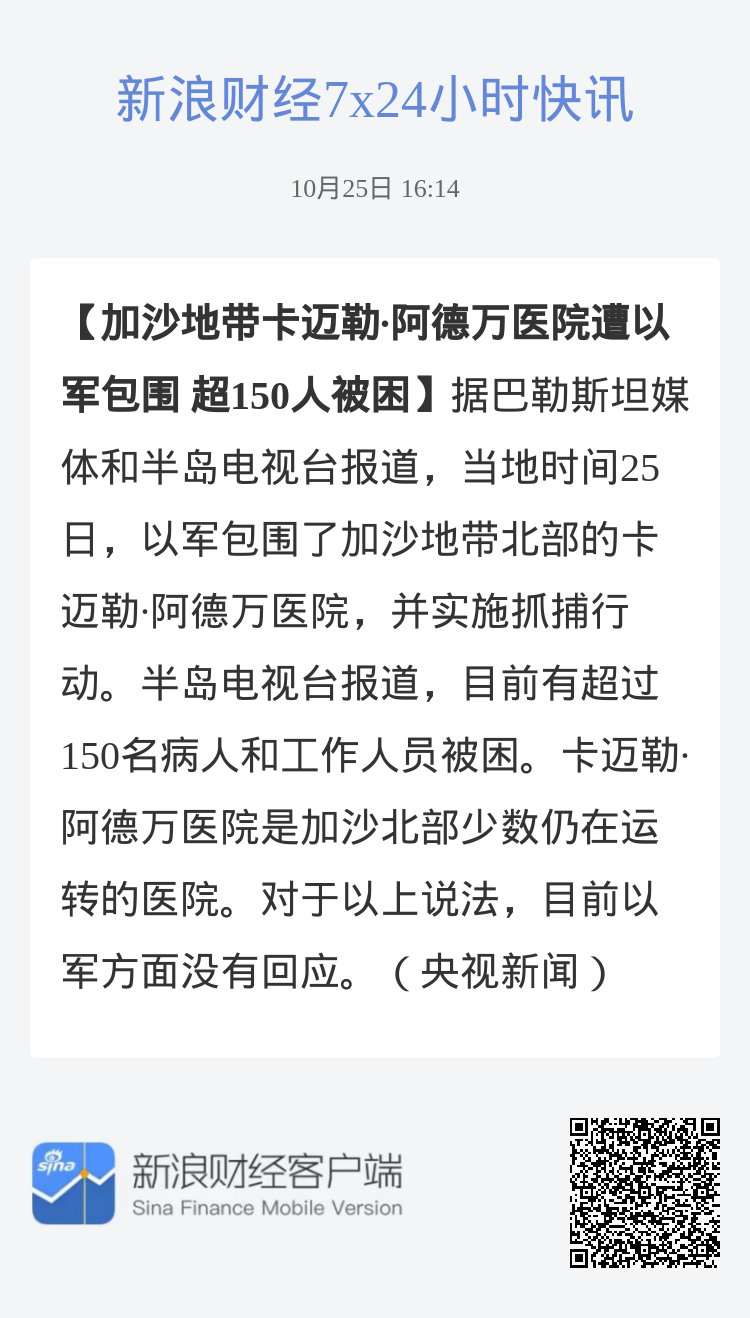 新浪财经7x24小时快讯

10月25日 16:14

【加沙地带卡迈勒·阿德万医院遭以军包围 超150人被困】据巴勒斯坦媒体和半岛电视台报道，当地时间25日，以军包围了加沙地带北部的卡迈勒·阿德万医院，并实施抓捕行动。半岛电视台报道，目前有超过150名病人和工作人员被困。卡迈勒·阿德万医院是加沙北部少数仍在运转的医院。对于以上说法，目前以军方面没有回应。（央视新闻）

sina

新浪财经客户端
Sina Finance Mobile Version